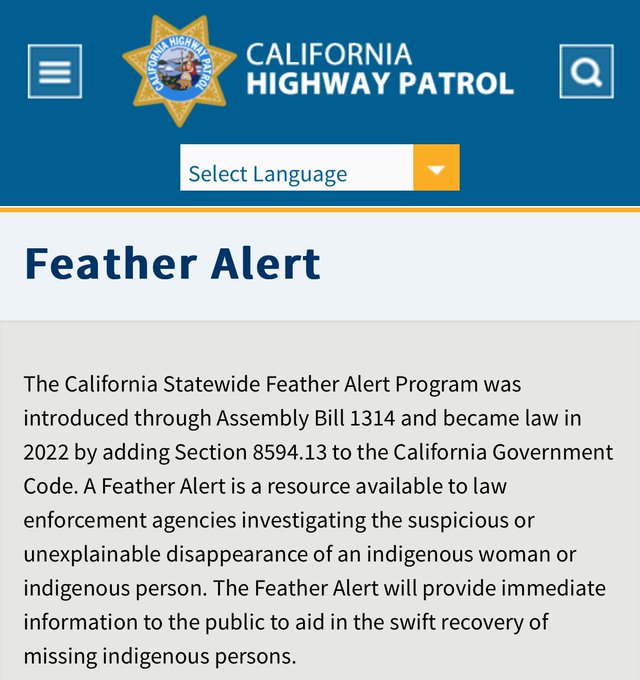 CALIFORNIA HIGHWAY PATROL

CALIFORNIA
HIGHWAY PATROL

Select Language

Feather Alert

The California Statewide Feather Alert Program was introduced through Assembly Bill 1314 and became law in 2022 by adding Section 8594.13 to the California Government Code. A Feather Alert is a resource available to law enforcement agencies investigating the suspicious or unexplainable disappearance of an indigenous woman or indigenous person. The Feather Alert will provide immediate information to the public to aid in the swift recovery of missing indigenous persons.